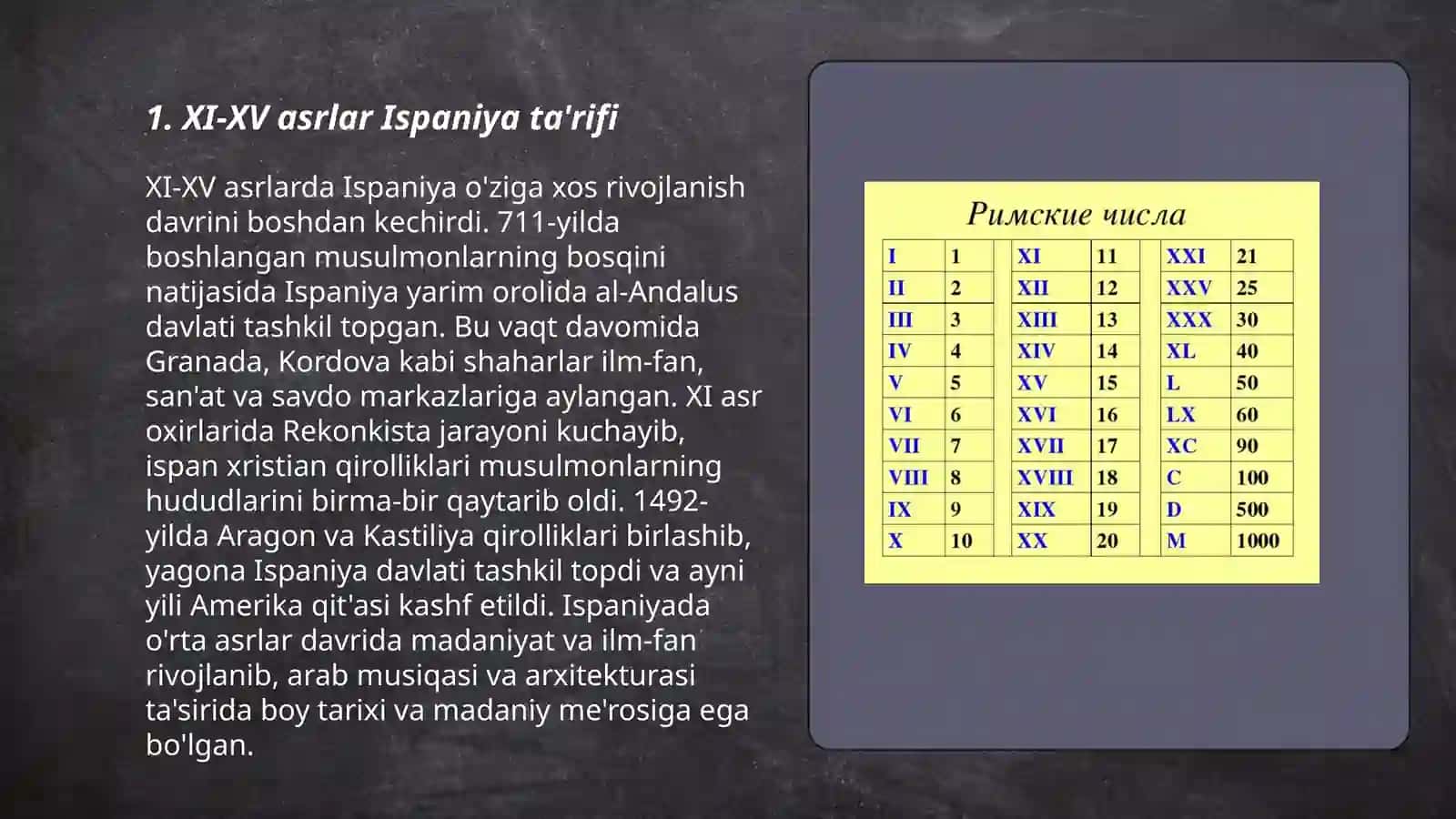 1. XI-XV asrlar Ispaniya ta'rifi

XI-XV asrlarda Ispaniya o'ziga xos rivojlanish davrini boshdan kechirdi. 711-yilda boshlangan musulmonlarning bosqini natijasida Ispaniya yarim orolida al-Andalus davlati tashkil topgan. Bu vaqt davomida Granada, Kordova kabi shaharlar ilm-fan, san'at va savdo markazlariga aylangan. XI asr oxirlarida Rekonkista jarayoni kuchayib, ispan xristian qirolliklari musulmonlarning hududlarini birma-bir qaytarib oldi. 1492-yilda Aragon va Kastiliya qirolliklari birlashib, yagona Ispaniya davlati tashkil topdi va ayni yili Amerika qit'asi kashf etildi. Ispaniyada o'rta asrlar davrida madaniyat va ilm-fan rivojlanib, arab musiqasi va arxitekturasi ta'sirida boy tarixi va madaniy me'rosiga ega bo'lgan.

Римские числа

| I | 1 | XI | 11 | XXI | 21 |
|---|---|---|---|---|---|
| II | 2 | XII | 12 | XXV | 25 |
| III | 3 | XIII | 13 | XXX | 30 |
| IV | 4 | XIV | 14 | XL | 40 |
| V | 5 | XV | 15 | L | 50 |
| VI | 6 | XVI | 16 | LX | 60 |
| VII | 7 | XVII | 17 | XC | 90 |
| VIII | 8 | XVIII | 18 | C | 100 |
| IX | 9 | XIX | 19 | D | 500 |
| X | 10 | XX | 20 | M | 1000 |